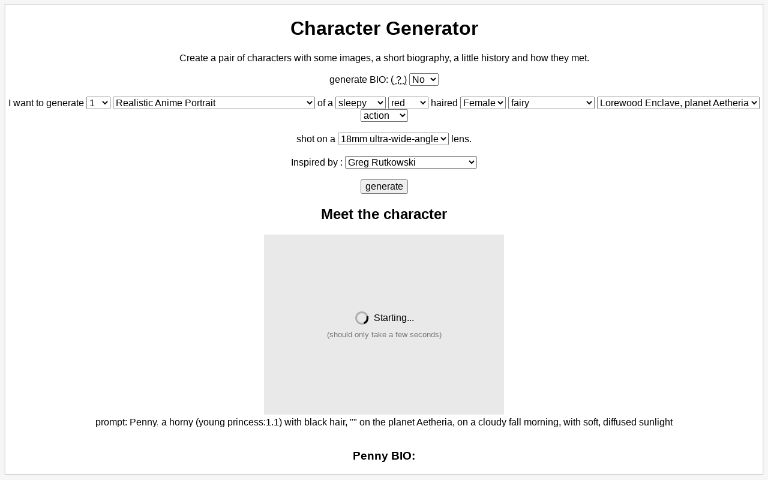 Character Generator

Create a pair of characters with some images, a short biography, a little history and how they met.

generate BIO: (?) No

I want to generate 1 Realistic Anime Portrait of a sleepy red haired Female fairy Lorewood Enclave, planet Aetheria action

shot on a 18mm ultra-wide-angle lens.

Inspired by : Greg Rutkowski

generate

Meet the character

Starting...
(should only take a few seconds)

prompt: Penny. a horny (young princess:1.1) with black hair, "" on the planet Aetheria, on a cloudy fall morning, with soft, diffused sunlight

Penny BIO: